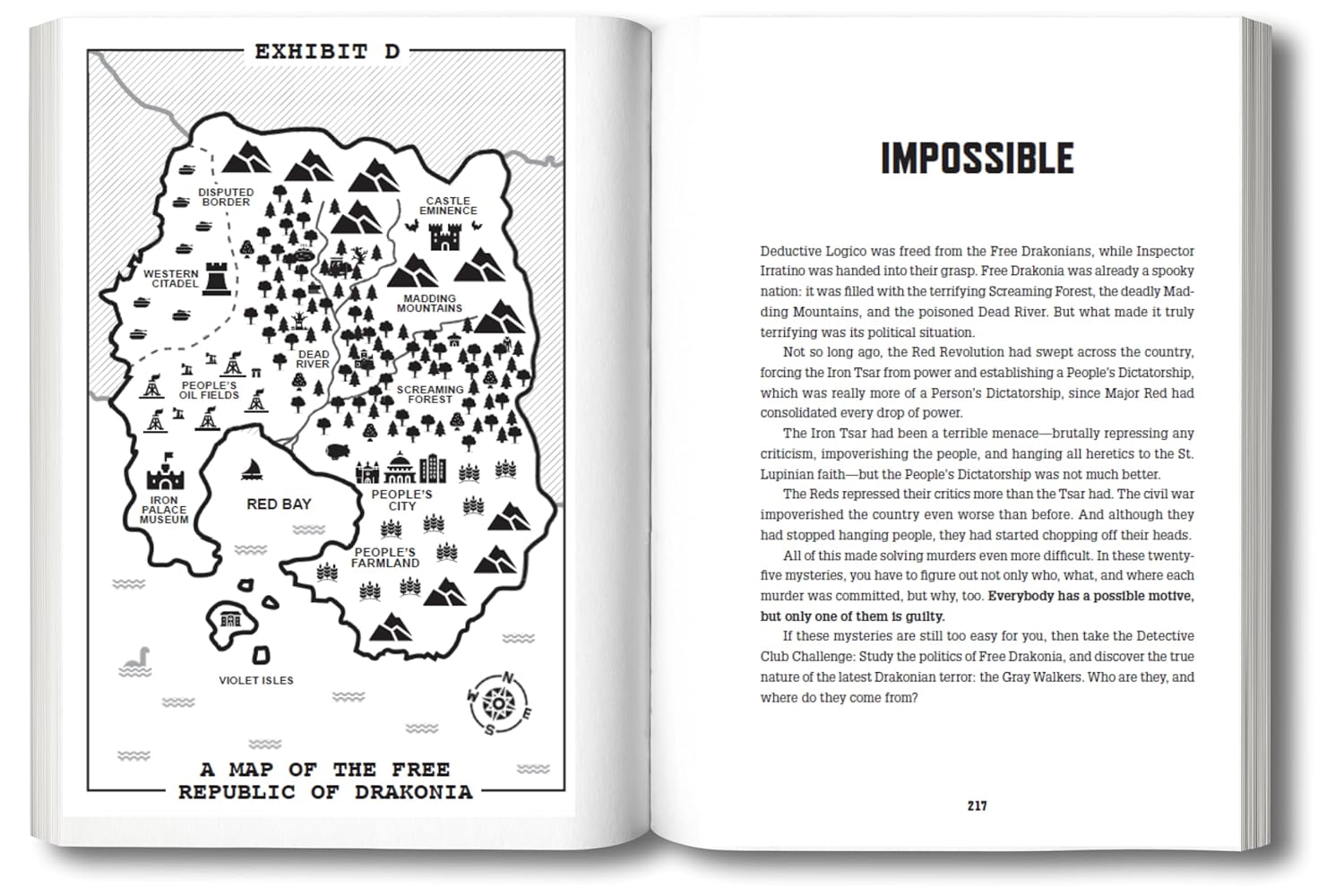 EXHIBIT D

DISPUTED BORDER

CASTLE EMINENCE

WESTERN CITADEL

MADDING MOUNTAINS

DEAD RIVER

PEOPLE'S OIL FIELDS

SCREAMING FOREST

IRON PALACE MUSEUM

RED BAY

PEOPLE'S CITY

PEOPLE'S FARMLAND

VIOLET ISLES

N
E
S
W

A MAP OF THE FREE REPUBLIC OF DRAKONIA

IMPOSSIBLE

Deductive Logico was freed from the Free Drakonians, while Inspector Irratino was handed into their grasp. Free Drakonia was already a spooky nation: it was filled with the terrifying Screaming Forest, the deadly Madding Mountains, and the poisoned Dead River. But what made it truly terrifying was its political situation.

Not so long ago, the Red Revolution had swept across the country, forcing the Iron Tsar from power and establishing a People's Dictatorship, which was really more of a Person's Dictatorship, since Major Red had consolidated every drop of power.

The Iron Tsar had been a terrible menace—brutally repressing any criticism, impoverishing the people, and hanging all heretics to the St. Lupinian faith—but the People's Dictatorship was not much better.

The Reds repressed their critics more than the Tsar had. The civil war impoverished the country even worse than before. And although they had stopped hanging people, they had started chopping off their heads.

All of this made solving murders even more difficult. In these twenty-five mysteries, you have to figure out not only who, what, and where each murder was committed, but why, too. Everybody has a possible motive, but only one of them is guilty.

If these mysteries are still too easy for you, then take the Detective Club Challenge: Study the politics of Free Drakonia, and discover the true nature of the latest Drakonian terror: the Gray Walkers. Who are they, and where do they come from?

217